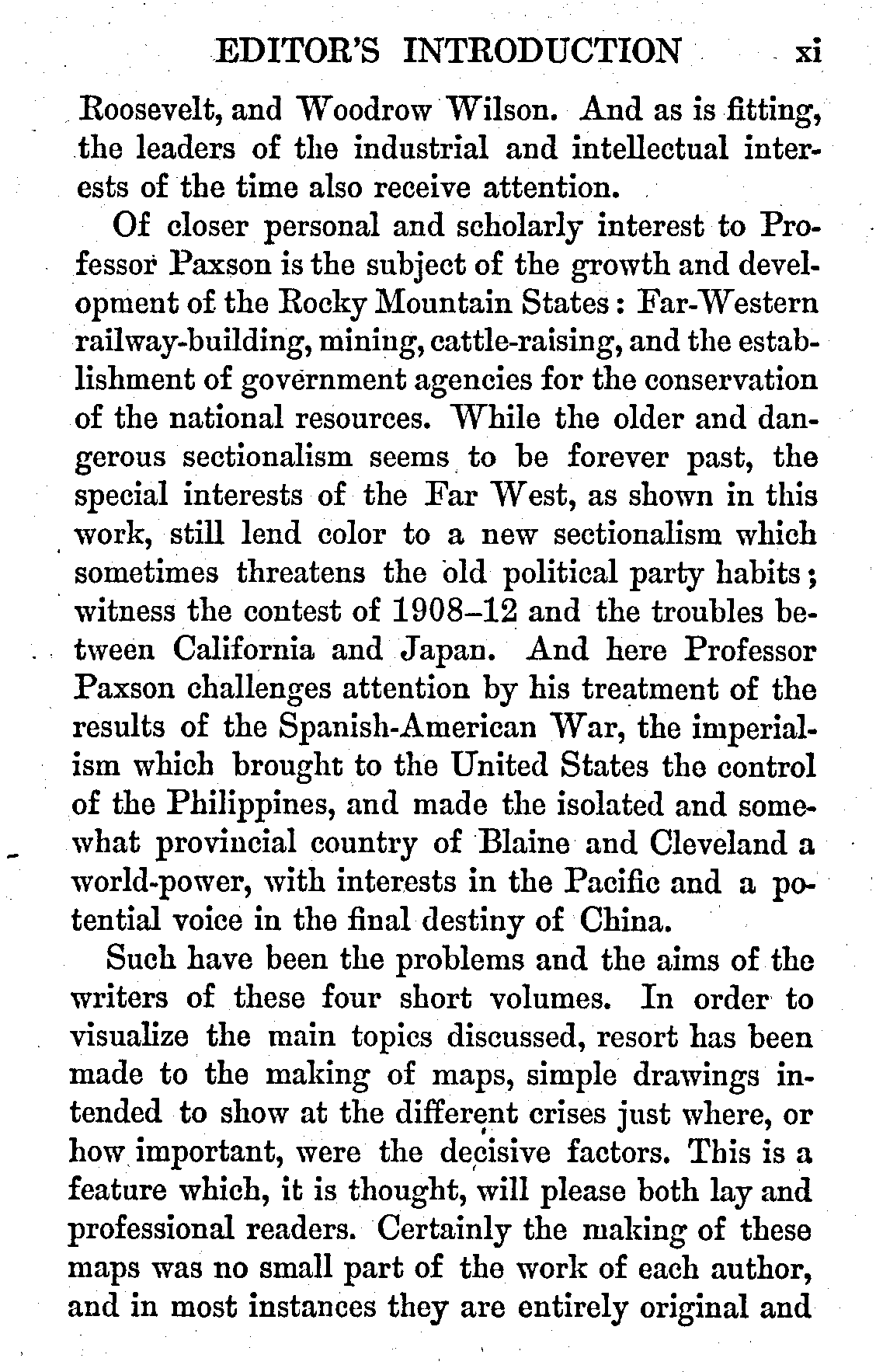 EDITOR'S INTRODUCTION xi

Roosevelt, and Woodrow Wilson. And as is fitting, the leaders of the industrial and intellectual interests of the time also receive attention.

Of closer personal and scholarly interest to Professor Paxson is the subject of the growth and development of the Rocky Mountain States: Far-Western railway-building, mining, cattle-raising, and the establishment of government agencies for the conservation of the national resources. While the older and dangerous sectionalism seems to be forever past, the special interests of the Far West, as shown in this work, still lend color to a new sectionalism which sometimes threatens the old political party habits; witness the contest of 1908–12 and the troubles between California and Japan. And here Professor Paxson challenges attention by his treatment of the results of the Spanish-American War, the imperialism which brought to the United States the control of the Philippines, and made the isolated and somewhat provincial country of Blaine and Cleveland a world-power, with interests in the Pacific and a potential voice in the final destiny of China.

Such have been the problems and the aims of the writers of these four short volumes. In order to visualize the main topics discussed, resort has been made to the making of maps, simple drawings intended to show at the different crises just where, or how important, were the decisive factors. This is a feature which, it is thought, will please both lay and professional readers. Certainly the making of these maps was no small part of the work of each author, and in most instances they are entirely original and